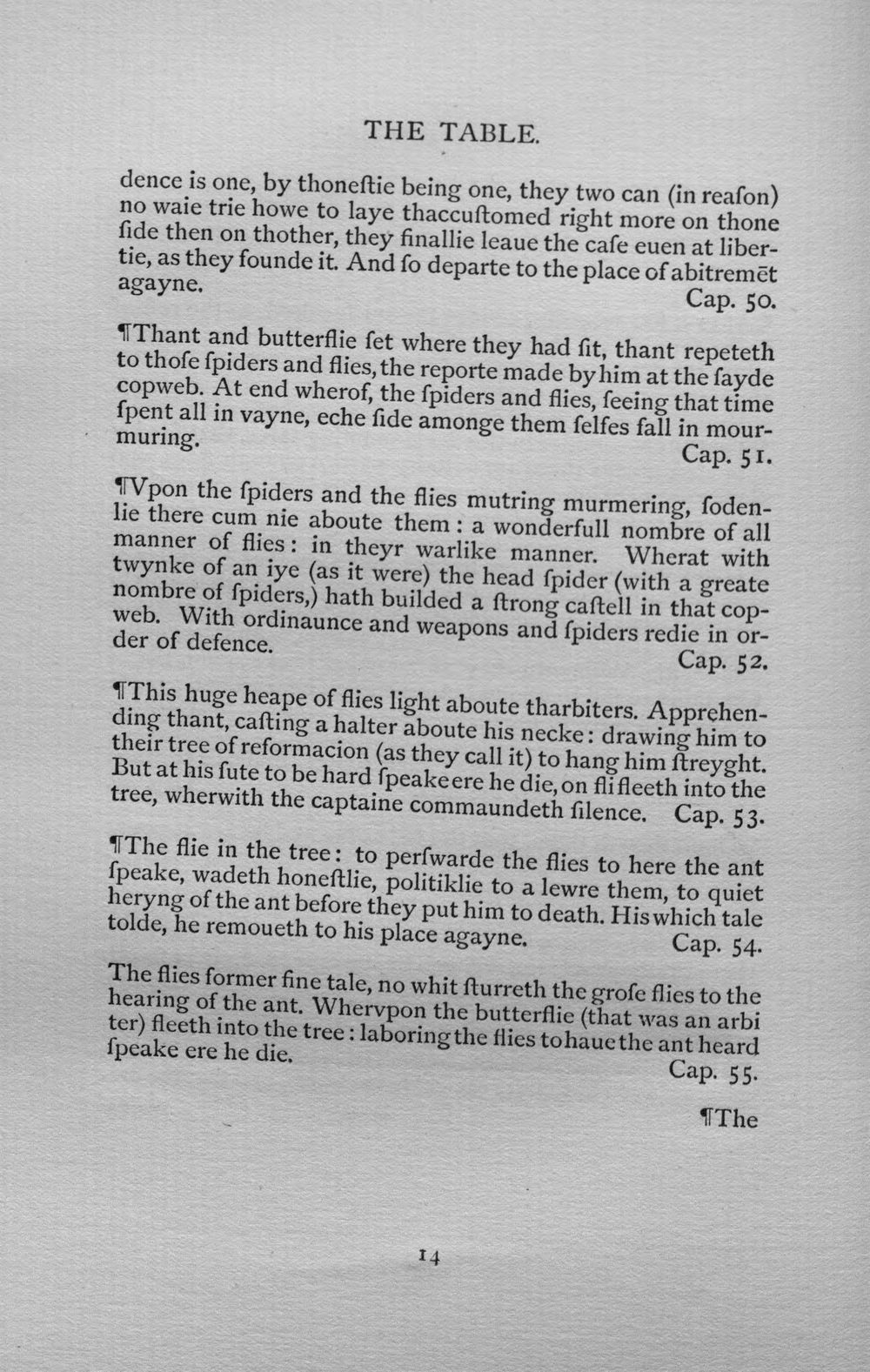 THE TABLE.

dence is one, by thoneſtie being one, they two can (in reaſon) no waie trie howe to laye thaccuſtomed right more on thone ſide then on thother, they finallie leaue the caſe euen at libertie, as they founde it. And ſo departe to the place of abitremēt agayne. Cap. 50.

¶Thant and butterflie ſet where they had ſit, thant repeteth to thoſe ſpiders and flies, the reporte made by him at the ſayde copweb. At end wherof, the ſpiders and flies, ſeeing that time ſpent all in vayne, eche ſide amonge them ſelfes fall in mourmuring. Cap. 51.

¶Vpon the ſpiders and the flies mutring murmering, ſodenlie there cum nie aboute them: a wonderfull nombre of all manner of flies: in theyr warlike manner. Wherat with twynke of an iye (as it were) the head ſpider (with a greate nombre of ſpiders,) hath builded a ſtrong caſtell in that copweb. With ordinaunce and weapons and ſpiders redie in order of defence. Cap. 52.

¶This huge heape of flies light aboute tharbiters. Apprehending thant, caſting a halter aboute his necke: drawing him to their tree of reformacion (as they call it) to hang him ſtreyght. But at his ſute to be hard ſpeake ere he die, on fli fleeth into the tree, wherwith the captaine commaundeth ſilence. Cap. 53.

¶The flie in the tree: to perſwarde the flies to here the ant ſpeake, wadeth honeſtlie, politiklie to a lewre them, to quiet heryng of the ant before they put him to death. His which tale tolde, he remoueth to his place agayne. Cap. 54.

The flies former fine tale, no whit ſturreth the groſe flies to the hearing of the ant. Whervpon the butterflie (that was an arbi ter) fleeth into the tree: laboring the flies to haue the ant heard ſpeake ere he die. Cap. 55.

¶The

14